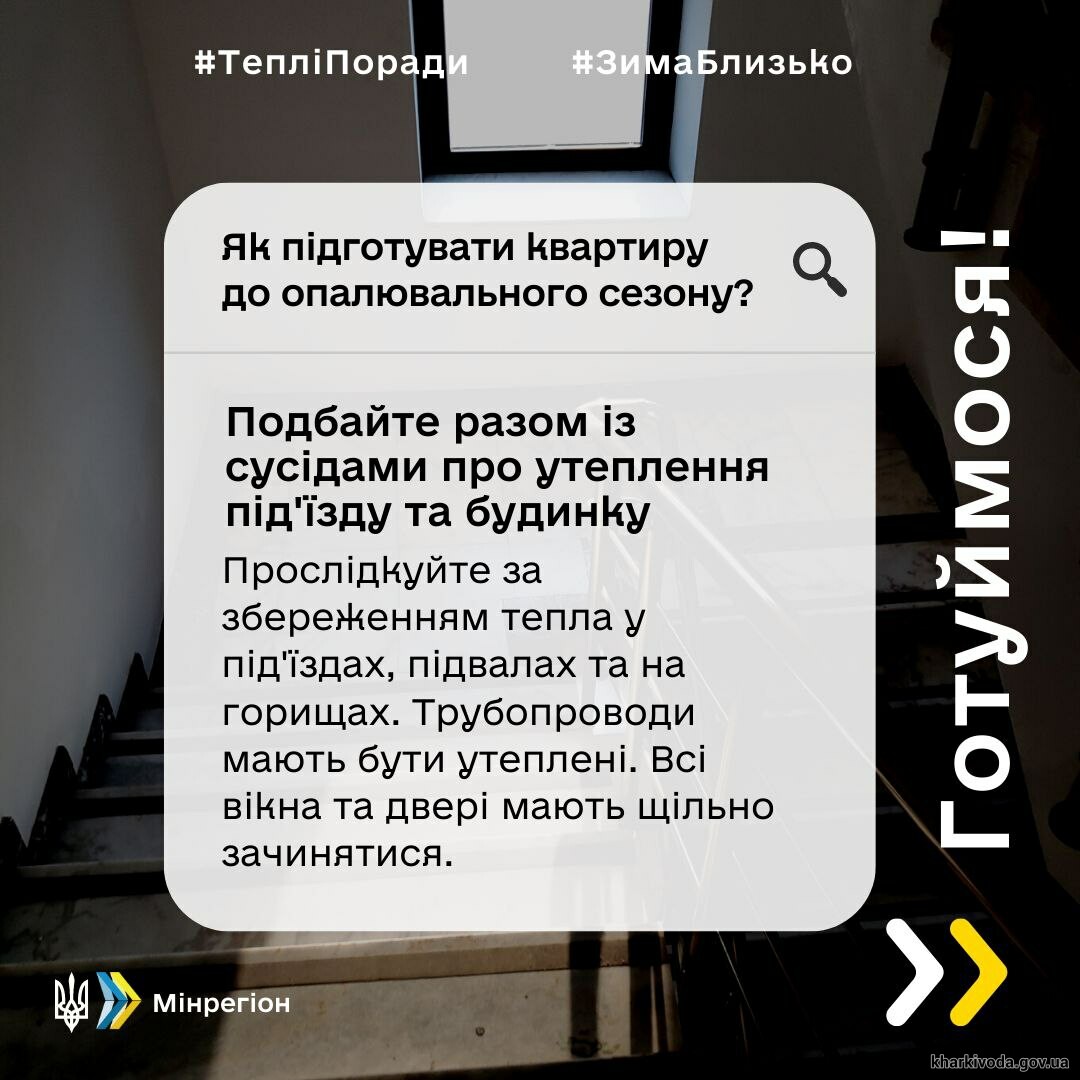 #ТепліПоради #ЗимаБлизько

Як підготувати квартиру до опалювального сезону?

Подбайте разом із сусідами про утеплення під'їзду та будинку

Прослідкуйте за збереженням тепла у під'їздах, підвалах та на горищах. Трубопроводи мають бути утеплені. Всі вікна та двері мають щільно зачинятися.

Готуймося!

Мінрегіон

kharkivoda.gov.ua